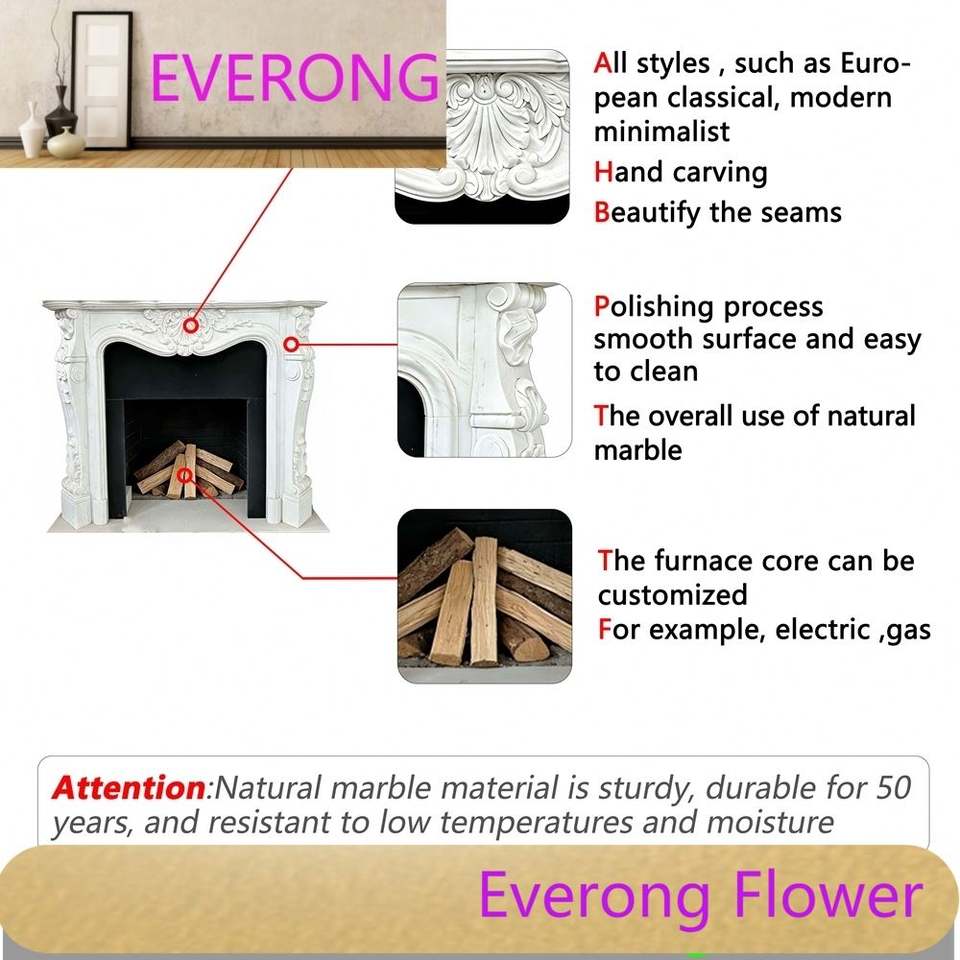 EVERONG

All styles , such as European classical, modern minimalist

Hand carving

Beautify the seams

Polishing process smooth surface and easy to clean

The overall use of natural marble

The furnace core can be customized

For example, electric ,gas

Attention:Natural marble material is sturdy, durable for 50 years, and resistant to low temperatures and moisture

Everong Flower